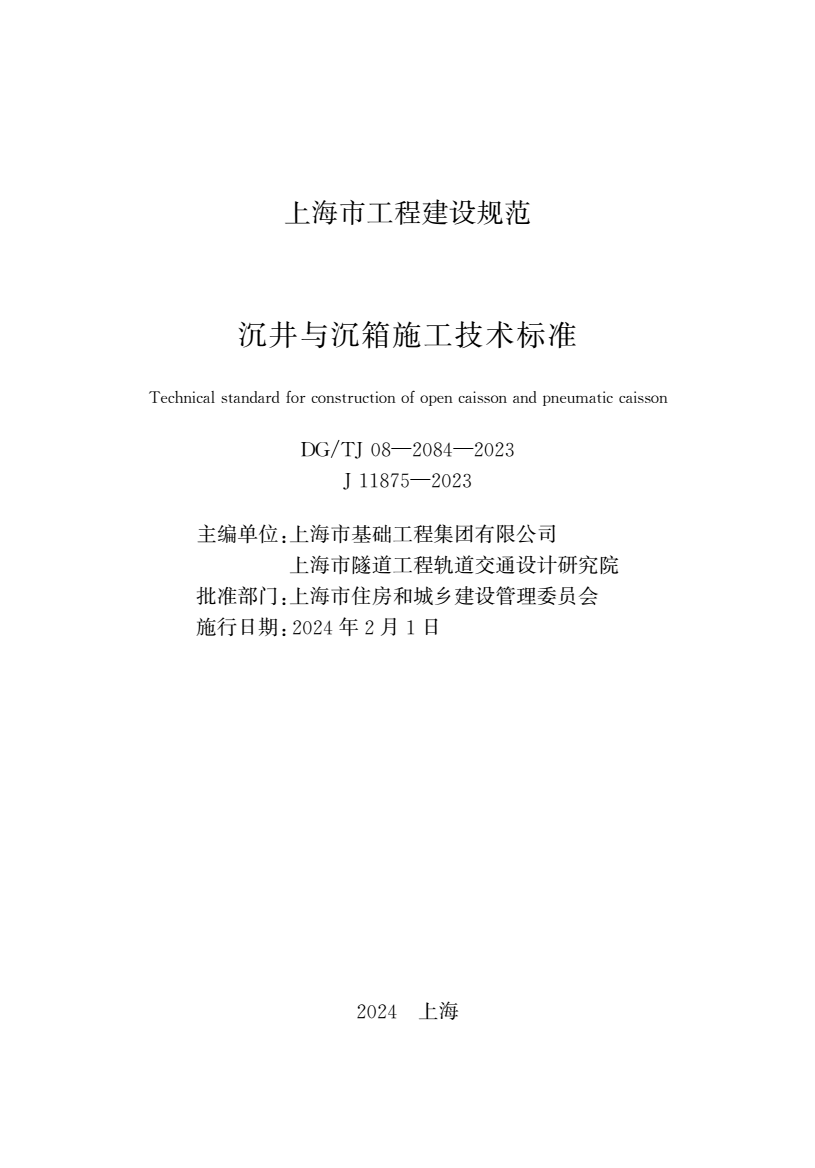 上海市工程建设规范

沉井与沉箱施工技术标准

Technical standard for construction of open caisson and pneumatic caisson

DG/TJ 08—2084—2023
J 11875—2023

主编单位:上海市基础工程集团有限公司
上海市隧道工程轨道交通设计研究院
批准部门:上海市住房和城乡建设管理委员会
施行日期:2024 年 2 月 1 日

2024 上海